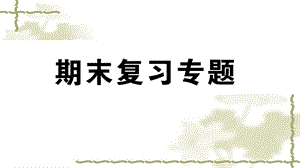 期末复习专题